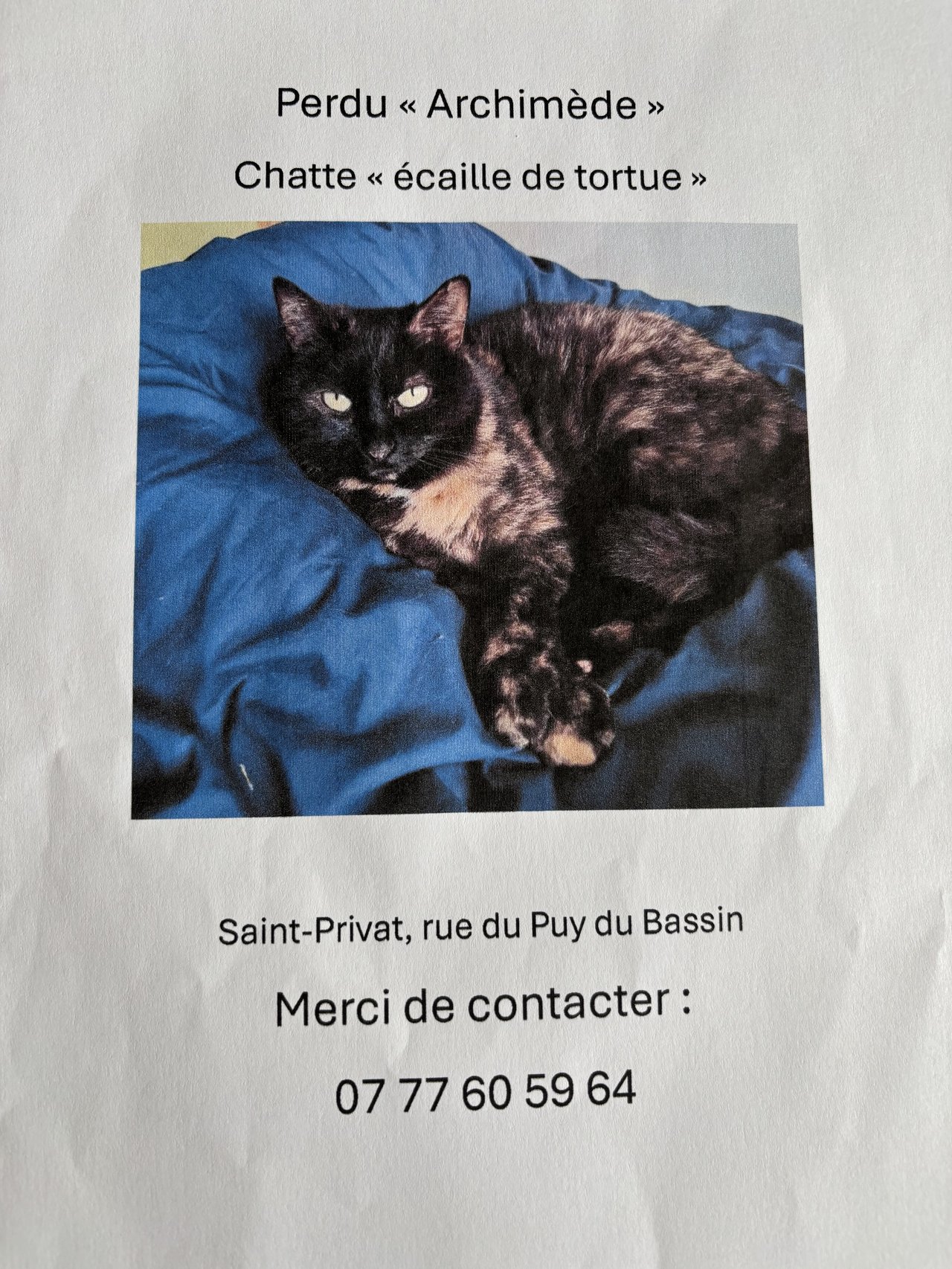 Perdu « Archimède »

Chatte « écaille de tortue »

Saint-Privat, rue du Puy du Bassin

Merci de contacter :

07 77 60 59 64